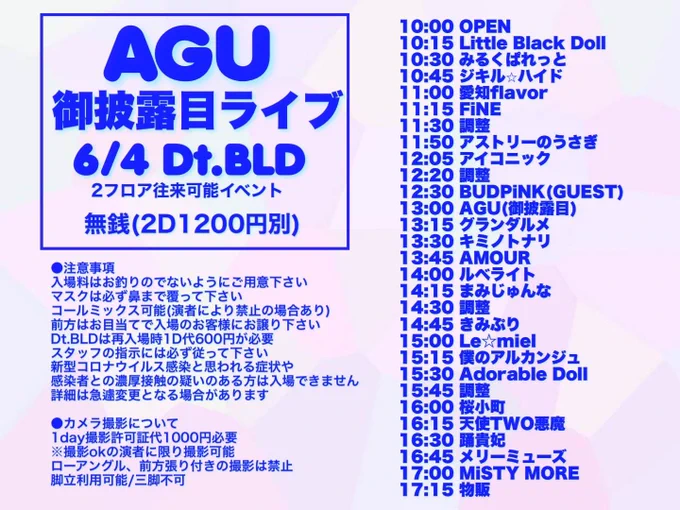 AGU
御披露目ライブ
6/4 Dt.BLD
2フロア往来可能イベント
無銭(2D1200円別)

●注意事項
入場料はお釣りのでないようにご用意下さい
マスクは必ず鼻まで覆って下さい
コールミックス可能(演者により禁止の場合あり)
前方はお目当てで入場のお客様にお譲り下さい
Dt.BLDは再入場時1D代600円が必要
スタッフの指示には必ず従って下さい
新型コロナウイルス感染と思われる症状や
感染者との濃厚接触の疑いのある方は入場できません
詳細は急遽変更となる場合があります

●カメラ撮影について
1day撮影許可証代1000円必要
※撮影okの演者に限り撮影可能
ローアングル、前方張り付きの撮影は禁止
脚立利用可能/三脚不可

10:00 OPEN
10:15 Little Black Doll
10:30 みるくぱれっと
10:45 ジキル☆ハイド
11:00 愛知flavor
11:15 FiNE
11:30 調整
11:50 アストリーのうさぎ
12:05 アイコニック
12:20 調整
12:30 BUDPiNK(GUEST)
13:00 AGU(御披露目)
13:15 グランダルメ
13:30 キミノトナリ
13:45 AMOUR
14:00 ルベライト
14:15 まみじゅんな
14:30 調整
14:45 きみぷり
15:00 Le☆miel
15:15 僕のアルカンジュ
15:30 Adorable Doll
15:45 調整
16:00 桜小町
16:15 天使TWO悪魔
16:30 踊貴妃
16:45 メリーミューズ
17:00 MiSTY MORE
17:15 物販